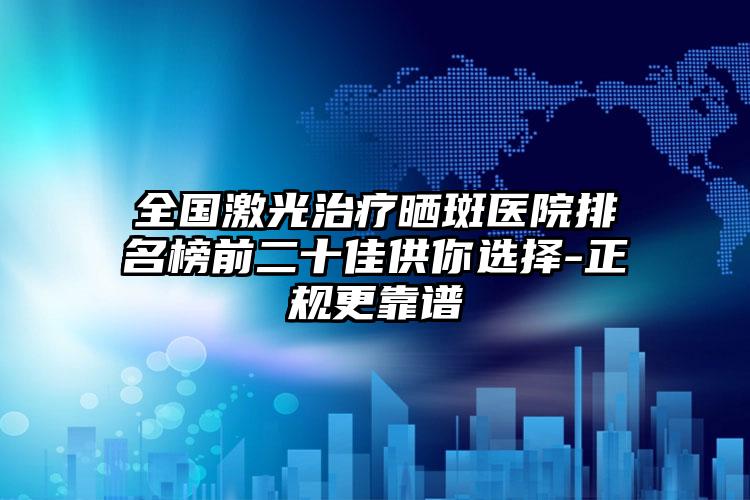 全国激光治疗晒斑医院排名榜前二十佳供你选择-正规更靠谱